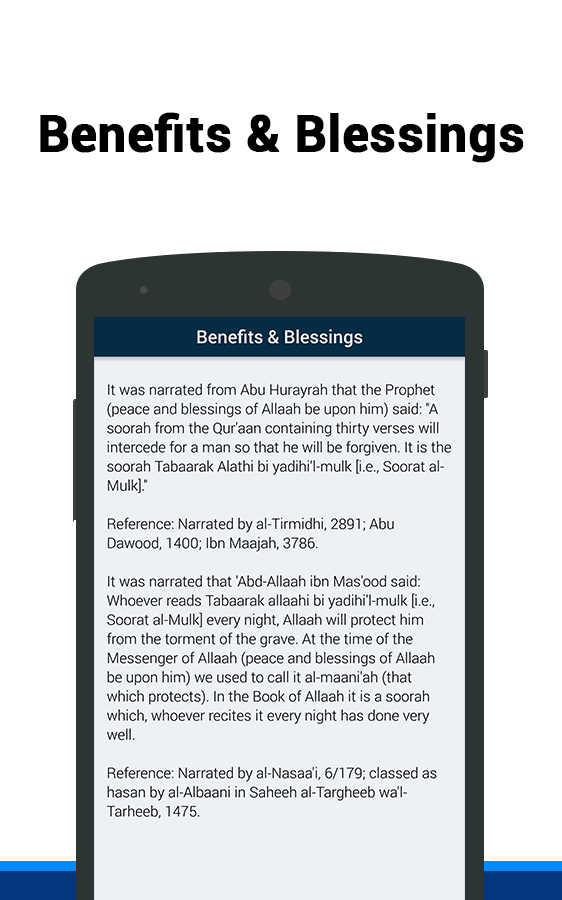 Benefits & Blessings

Benefits & Blessings

It was narrated from Abu Hurayrah that the Prophet (peace and blessings of Allaah be upon him) said: "A soorah from the Qur'aan containing thirty verses will intercede for a man so that he will be forgiven. It is the soorah Tabaarak Alathi bi yadihi'l-mulk [i.e., Soorat al-Mulk]."

Reference: Narrated by al-Tirmidhi, 2891; Abu Dawood, 1400; Ibn Maajah, 3786.

It was narrated that 'Abd-Allaah ibn Mas'ood said: Whoever reads Tabaarak allaahi bi yadihi'l-mulk [i.e., Soorat al-Mulk] every night, Allaah will protect him from the torment of the grave. At the time of the Messenger of Allaah (peace and blessings of Allaah be upon him) we used to call it al-maani'ah (that which protects). In the Book of Allaah it is a soorah which, whoever recites it every night has done very well.

Reference: Narrated by al-Nasaa'i, 6/179; classed as hasan by al-Albaani in Saheeh al-Targheeb wa'l-Tarheeb, 1475.